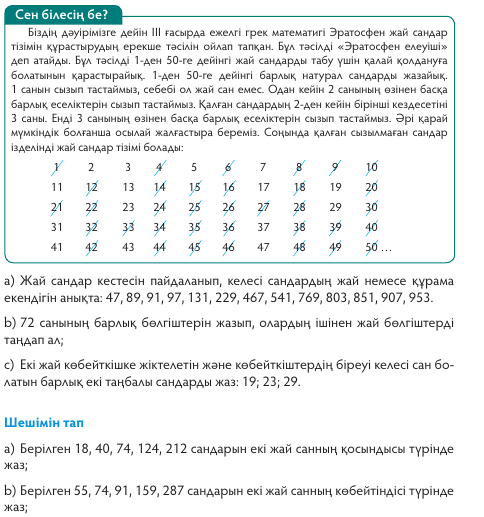 Сен білесің бе?

Біздің дәуірімізге дейін III ғасырда ежелгі грек математигі Эратосфен жай сандар тізімін құрастырудың ерекше тәсілін ойлап тапқан. Бұл тәсілді «Эратосфен елеуіші» деп атайды. Бұл тәсілді 1-ден 50-ге дейінгі жай сандарды табу үшін қалай қолдануға болатынын қарастырайық. 1-ден 50-ге дейінгі барлық натурал сандарды жазайық. 1 санын сызып тастаймыз, себебі ол жай сан емес. Одан кейін 2 санының өзінен басқа барлық еселіктерін сызып тастаймыз. Қалған сандардың 2-ден кейін бірінші кездесетіні 3 саны. Енді 3 санының өзінен басқа барлық еселіктерін сызып тастаймыз. Әрі қарай мүмкіндік болғанша осылай жалғастыра береміз. Соңында қалған сызылмаған сандар ізделінді жай сандар тізімі болады:

| 1 | 2 | 3 | 4 | 5 | 6 | 7 | 8 | 9 | 10 |
|---|---|---|---|---|---|---|---|---|---|
| 11 | 12 | 13 | 14 | 15 | 16 | 17 | 18 | 19 | 20 |
| 21 | 22 | 23 | 24 | 25 | 26 | 27 | 28 | 29 | 30 |
| 31 | 32 | 33 | 34 | 35 | 36 | 37 | 38 | 39 | 40 |
| 41 | 42 | 43 | 44 | 45 | 46 | 47 | 48 | 49 | 50 … |

a) Жай сандар кестесін пайдаланып, келесі сандардың жай немесе құрама екендігін анықта: 47, 89, 91, 97, 131, 229, 467, 541, 769, 803, 851, 907, 953.

b) 72 санының барлық бөлгіштерін жазып, олардың ішінен жай бөлгіштерді таңдап ал;

c) Екі жай көбейткішке жіктелетін және көбейткіштердің біреуі келесі сан болатын барлық екі таңбалы сандарды жаз: 19; 23; 29.

Шешімін тап

a) Берілген 18, 40, 74, 124, 212 сандарын екі жай санның қосындысы түрінде жаз;

b) Берілген 55, 74, 91, 159, 287 сандарын екі жай санның көбейтіндісі түрінде жаз;